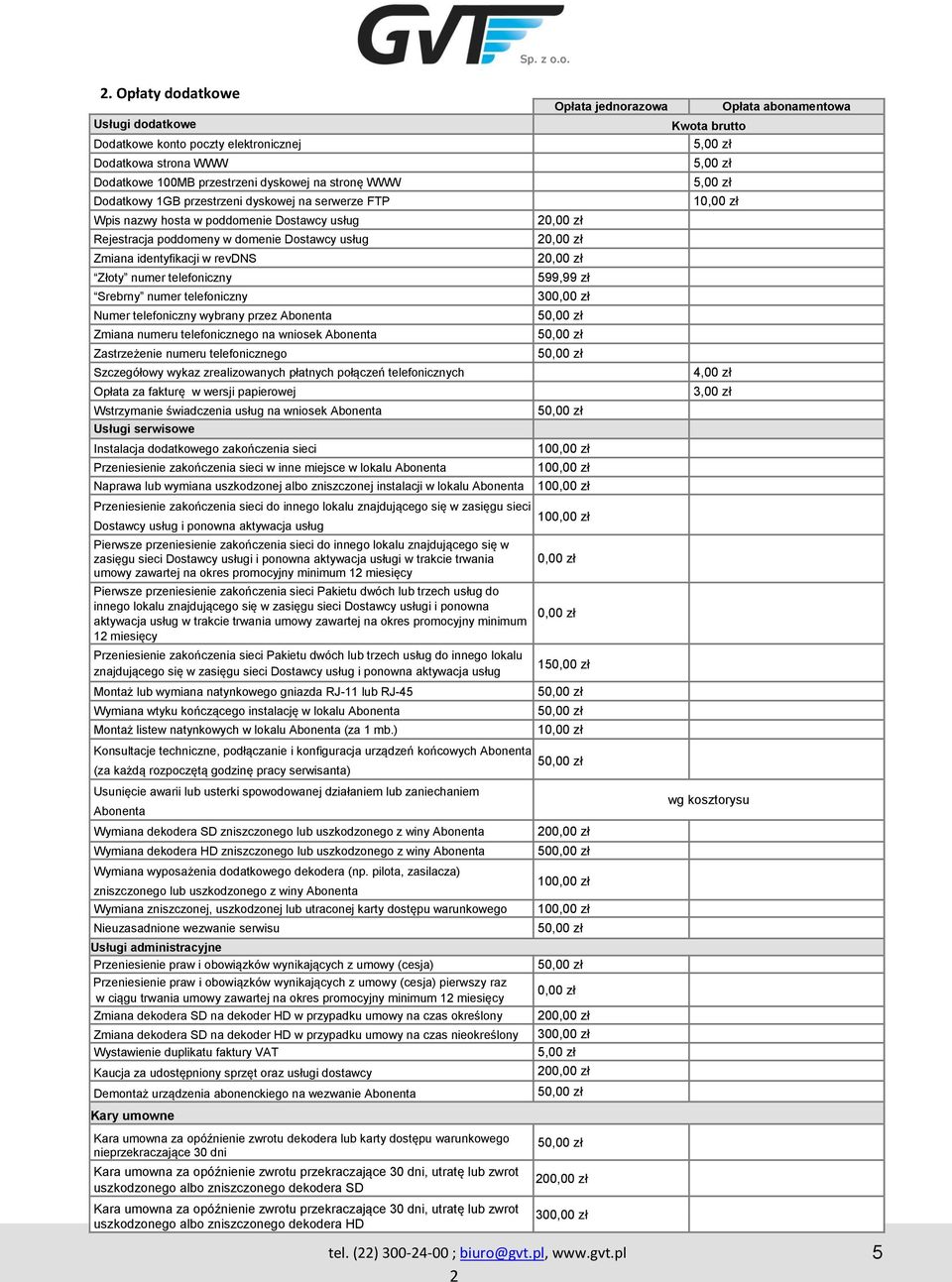 GVT Sp. z o.o.

2. Opłaty dodatkowe

| | Opłata jednorazowa | Opłata abonamentowa |
|---|---|---|
| Usługi dodatkowe | Kwota brutto | |
| Dodatkowe konto poczty elektronicznej | | 5,00 zł |
| Dodatkowa strona WWW | | 5,00 zł |
| Dodatkowe 100MB przestrzeni dyskowej na stronę WWW | | 5,00 zł |
| Dodatkowy 1GB przestrzeni dyskowej na serwerze FTP | | 10,00 zł |
| Wpis nazwy hosta w poddomenie Dostawcy usług | 20,00 zł | |
| Rejestracja poddomeny w domenie Dostawcy usług | 20,00 zł | |
| Zmiana identyfikacji w revDNS | 20,00 zł | |
| "Złoty" numer telefoniczny | 599,99 zł | |
| "Srebrny" numer telefoniczny | 300,00 zł | |
| Numer telefoniczny wybrany przez Abonenta | 50,00 zł | |
| Zmiana numeru telefonicznego na wniosek Abonenta | 50,00 zł | |
| Zastrzeżenie numeru telefonicznego | 50,00 zł | |
| Szczegółowy wykaz zrealizowanych płatnych połączeń telefonicznych | | 4,00 zł |
| Opłata za fakturę w wersji papierowej | | 3,00 zł |
| Wstrzymanie świadczenia usług na wniosek Abonenta | 50,00 zł | |
| Usługi serwisowe | | |
| Instalacja dodatkowego zakończenia sieci | 100,00 zł | |
| Przeniesienie zakończenia sieci w inne miejsce w lokalu Abonenta | 100,00 zł | |
| Naprawa lub wymiana uszkodzonej albo zniszczonej instalacji w lokalu Abonenta | 100,00 zł | |
| Przeniesienie zakończenia sieci do innego lokalu znajdującego się w zasięgu sieci Dostawcy usług i ponowna aktywacja usług | 100,00 zł | |
| Pierwsze przeniesienie zakończenia sieci do innego lokalu znajdującego się w zasięgu sieci Dostawcy usługi i ponowna aktywacja usługi w trakcie trwania umowy zawartej na okres promocyjny minimum 12 miesięcy | 0,00 zł | |
| Pierwsze przeniesienie zakończenia sieci Pakietu dwóch lub trzech usług do innego lokalu znajdującego się w zasięgu sieci Dostawcy usługi i ponowna aktywacja usług w trakcie trwania umowy zawartej na okres promocyjny minimum 12 miesięcy | 0,00 zł | |
| Przeniesienie zakończenia sieci Pakietu dwóch lub trzech usług do innego lokalu znajdującego się w zasięgu sieci Dostawcy usług i ponowna aktywacja usług | 150,00 zł | |
| Montaż lub wymiana natynkowego gniazda RJ-11 lub RJ-45 | 50,00 zł | |
| Wymiana wtyku kończącego instalację w lokalu Abonenta | 50,00 zł | |
| Montaż listew natynkowych w lokalu Abonenta (za 1 mb.) | 10,00 zł | |
| Konsultacje techniczne, podłączanie i konfiguracja urządzeń końcowych Abonenta (za każdą rozpoczętą godzinę pracy serwisanta) | 50,00 zł | |
| Usunięcie awarii lub usterki spowodowanej działaniem lub zaniechaniem Abonenta | wg kosztorysu | |
| Wymiana dekodera SD zniszczonego lub uszkodzonego z winy Abonenta | 200,00 zł | |
| Wymiana dekodera HD zniszczonego lub uszkodzonego z winy Abonenta | 500,00 zł | |
| Wymiana wyposażenia dodatkowego dekodera (np. pilota, zasilacza) zniszczonego lub uszkodzonego z winy Abonenta | 100,00 zł | |
| Wymiana zniszczonej, uszkodzonej lub utraconej karty dostępu warunkowego | 100,00 zł | |
| Nieuzasadnione wezwanie serwisu | 50,00 zł | |
| Usługi administracyjne | | |
| Przeniesienie praw i obowiązków wynikających z umowy (cesja) | 50,00 zł | |
| Przeniesienie praw i obowiązków wynikających z umowy (cesja) pierwszy raz w ciągu trwania umowy zawartej na okres promocyjny minimum 12 miesięcy | 0,00 zł | |
| Zmiana dekodera SD na dekoder HD w przypadku umowy na czas określony | 200,00 zł | |
| Zmiana dekodera SD na dekoder HD w przypadku umowy na czas nieokreślony | 300,00 zł | |
| Wystawienie duplikatu faktury VAT | 5,00 zł | |
| Kaucja za udostępniony sprzęt oraz usługi dostawcy | 200,00 zł | |
| Demontaż urządzenia abonenckiego na wezwanie Abonenta | 50,00 zł | |
| Kary umowne | | |
| Kara umowna za opóźnienie zwrotu dekodera lub karty dostępu warunkowego nieprzekraczające 30 dni | 50,00 zł | |
| Kara umowna za opóźnienie zwrotu przekraczające 30 dni, utratę lub zwrot uszkodzonego albo zniszczonego dekodera SD | 200,00 zł | |
| Kara umowna za opóźnienie zwrotu przekraczające 30 dni, utratę lub zwrot uszkodzonego albo zniszczonego dekodera HD | 300,00 zł | |

tel. (22) 300-24-00 ; biuro@gvt.pl, www.gvt.pl 5

2